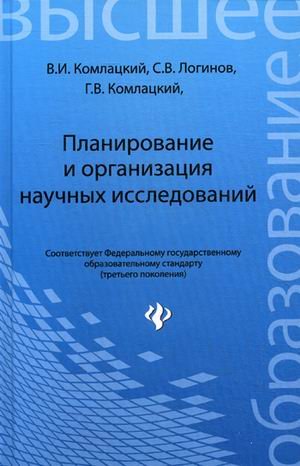 высшее

образование

В.И. Комлацкий, С.В. Логинов,
Г.В. Комлацкий,

Планирование
и организация
научных исследований

Соответствует Федеральному государственному образовательному стандарту (третьего поколения)